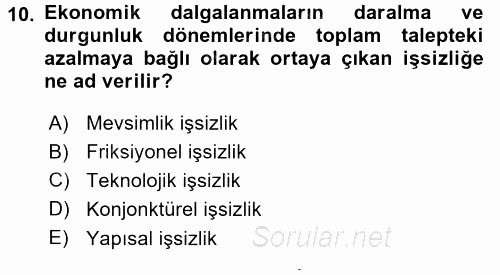 10. Ekonomik dalgalanmaların daralma ve durgunluk dönemlerinde toplam talepteki azalmaya bağlı olarak ortaya çıkan işsizliğe ne ad verilir?

A) Mevsimlik işsizlik
B) Friksiyonel işsizlik
C) Teknolojik işsizlik
D) Konjonktürel işsizlik
E) Yapısal işsizlik

Sorular.net